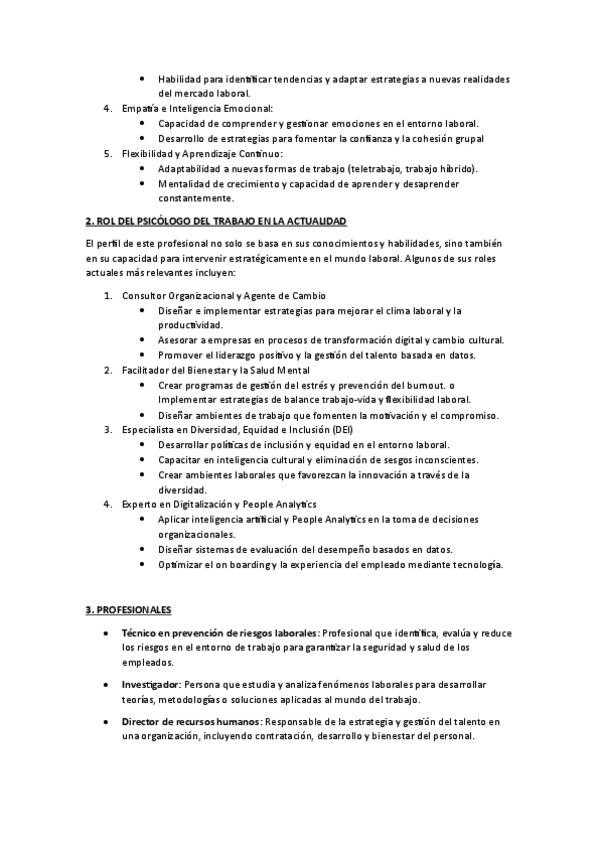 • Habilidad para identificar tendencias y adaptar estrategias a nuevas realidades del mercado laboral.

4. Empatía e Inteligencia Emocional:
• Capacidad de comprender y gestionar emociones en el entorno laboral.
• Desarrollo de estrategias para fomentar la confianza y la cohesión grupal

5. Flexibilidad y Aprendizaje Continuo:
• Adaptabilidad a nuevas formas de trabajo (teletrabajo, trabajo híbrido).
• Mentalidad de crecimiento y capacidad de aprender y desaprender constantemente.

2. ROL DEL PSICÓLOGO DEL TRABAJO EN LA ACTUALIDAD

El perfil de este profesional no solo se basa en sus conocimientos y habilidades, sino también en su capacidad para intervenir estratégicamente en el mundo laboral. Algunos de sus roles actuales más relevantes incluyen:

1. Consultor Organizacional y Agente de Cambio
• Diseñar e implementar estrategias para mejorar el clima laboral y la productividad.
• Asesorar a empresas en procesos de transformación digital y cambio cultural.
• Promover el liderazgo positivo y la gestión del talento basada en datos.

2. Facilitador del Bienestar y la Salud Mental
• Crear programas de gestión del estrés y prevención del burnout. o Implementar estrategias de balance trabajo-vida y flexibilidad laboral.
• Diseñar ambientes de trabajo que fomenten la motivación y el compromiso.

3. Especialista en Diversidad, Equidad e Inclusión (DEI)
• Desarrollar políticas de inclusión y equidad en el entorno laboral.
• Capacitar en inteligencia cultural y eliminación de sesgos inconscientes.
• Crear ambientes laborales que favorezcan la innovación a través de la diversidad.

4. Experto en Digitalización y People Analytics
• Aplicar inteligencia artificial y People Analytics en la toma de decisiones organizacionales.
• Diseñar sistemas de evaluación del desempeño basados en datos.
• Optimizar el on boarding y la experiencia del empleado mediante tecnología.

3. PROFESIONALES

• Técnico en prevención de riesgos laborales: Profesional que identifica, evalúa y reduce los riesgos en el entorno de trabajo para garantizar la seguridad y salud de los empleados.

• Investigador: Persona que estudia y analiza fenómenos laborales para desarrollar teorías, metodologías o soluciones aplicadas al mundo del trabajo.

• Director de recursos humanos: Responsable de la estrategia y gestión del talento en una organización, incluyendo contratación, desarrollo y bienestar del personal.